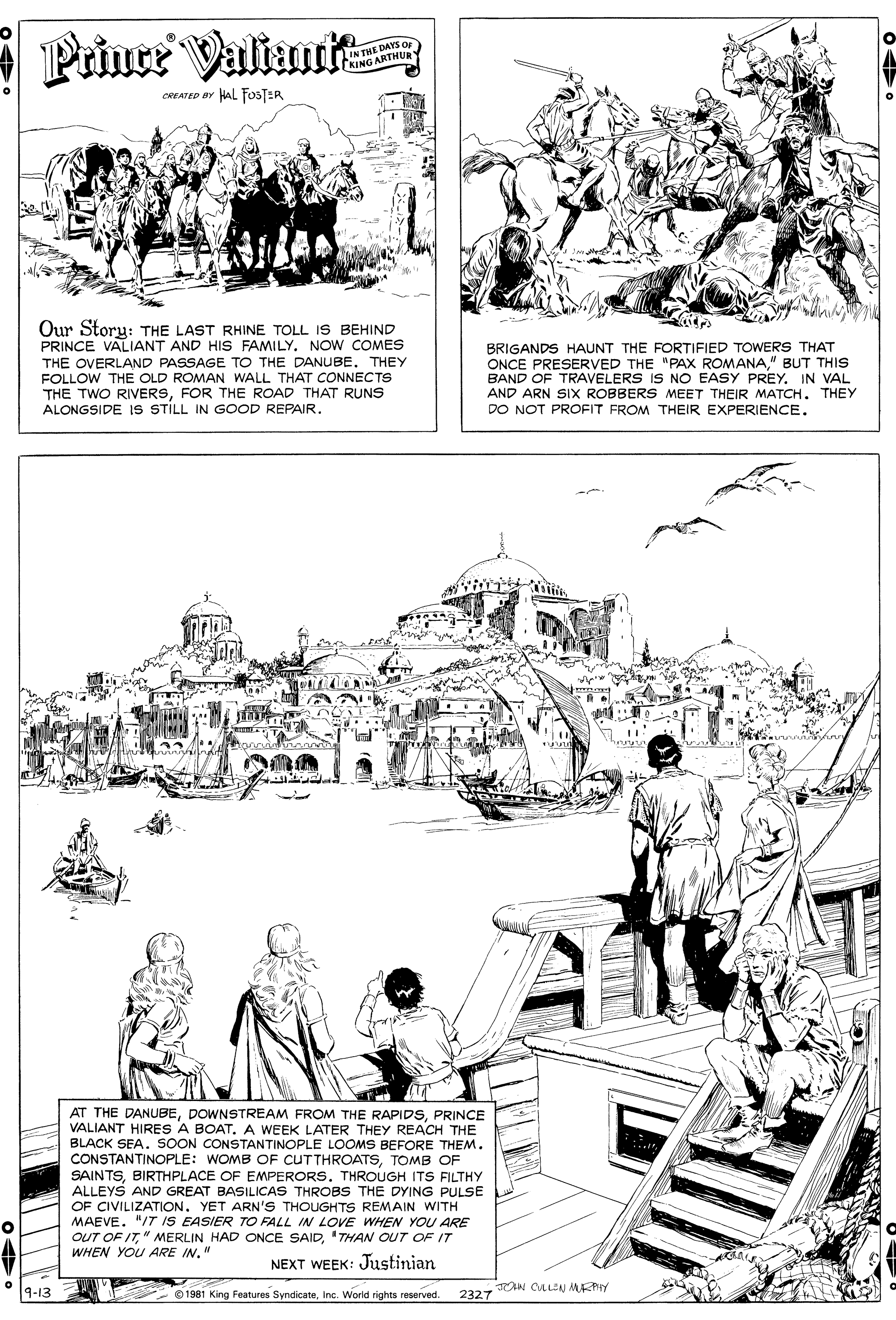 Prince® Valiant IN THE DAYS OF KING ARTHUR

CREATED BY HAL FOSTER

Our Story: THE LAST RHINE TOLL IS BEHIND PRINCE VALIANT AND HIS FAMILY. NOW COMES THE OVERLAND PASSAGE TO THE DANUBE. THEY FOLLOW THE OLD ROMAN WALL THAT CONNECTS THE TWO RIVERS, FOR THE ROAD THAT RUNS ALONGSIDE IS STILL IN GOOD REPAIR.

BRIGANDS HAUNT THE FORTIFIED TOWERS THAT ONCE PRESERVED THE "PAX ROMANA," BUT THIS BAND OF TRAVELERS IS NO EASY PREY. IN VAL AND ARN SIX ROBBERS MEET THEIR MATCH. THEY DO NOT PROFIT FROM THEIR EXPERIENCE.

AT THE DANUBE, DOWNSTREAM FROM THE RAPIDS, PRINCE VALIANT HIRES A BOAT. A WEEK LATER THEY REACH THE BLACK SEA. SOON CONSTANTINOPLE LOOMS BEFORE THEM. CONSTANTINOPLE: WOMB OF CUTTHROATS, TOMB OF SAINTS, BIRTHPLACE OF EMPERORS. THROUGH ITS FILTHY ALLEYS AND GREAT BASILICAS THROBS THE DYING PULSE OF CIVILIZATION. YET ARN'S THOUGHTS REMAIN WITH MAEVE. "IT IS EASIER TO FALL IN LOVE WHEN YOU ARE OUT OF IT," MERLIN HAD ONCE SAID, "THAN OUT OF IT WHEN YOU ARE IN."

NEXT WEEK: Justinian

9-13 © 1981 King Features Syndicate, Inc. World rights reserved. 2327 JOHN CULLEN MURPHY